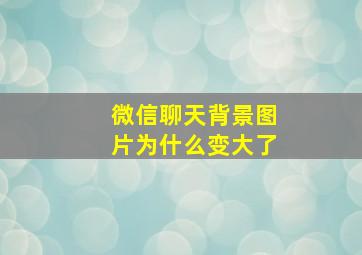 微信聊天背景图片为什么变大了